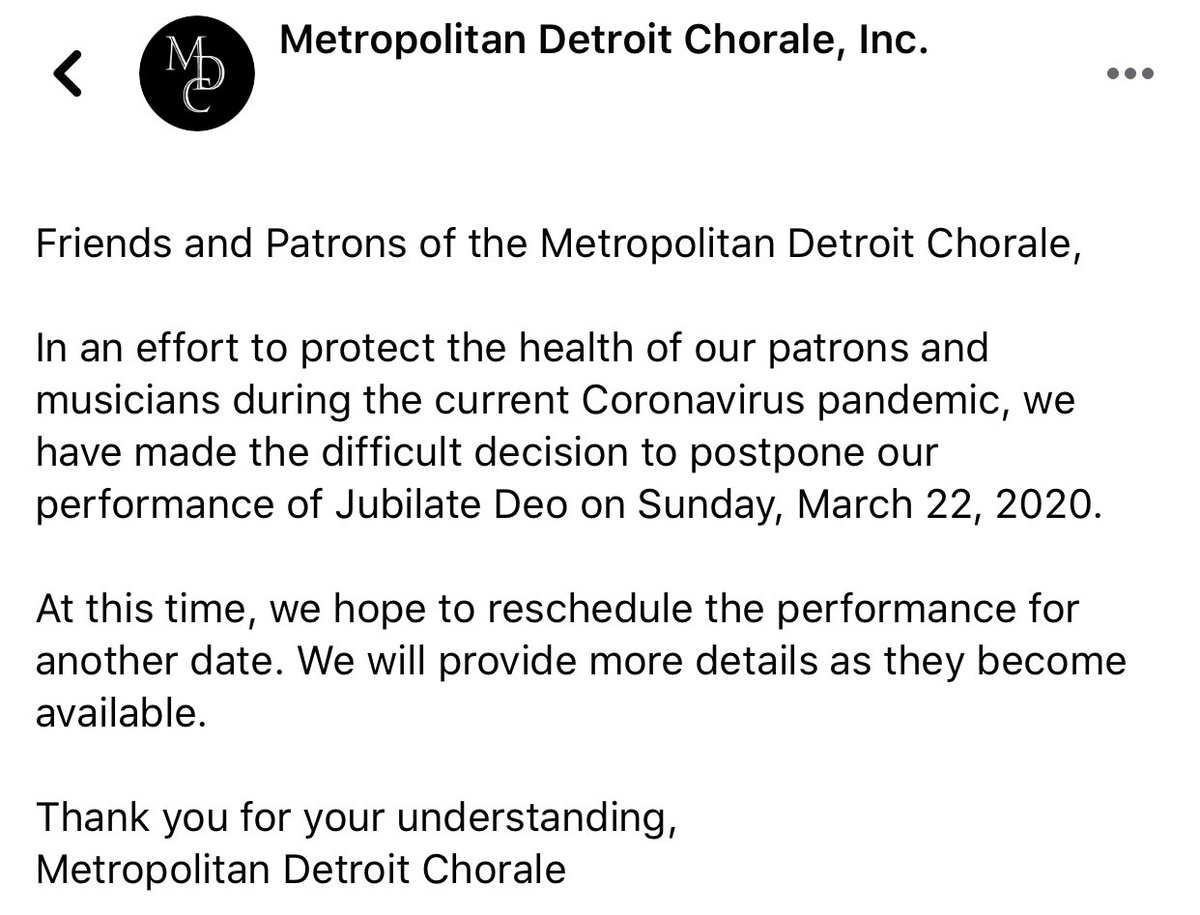 MDC

Metropolitan Detroit Chorale, Inc.

Friends and Patrons of the Metropolitan Detroit Chorale,

In an effort to protect the health of our patrons and musicians during the current Coronavirus pandemic, we have made the difficult decision to postpone our performance of Jubilate Deo on Sunday, March 22, 2020.

At this time, we hope to reschedule the performance for another date. We will provide more details as they become available.

Thank you for your understanding,
Metropolitan Detroit Chorale